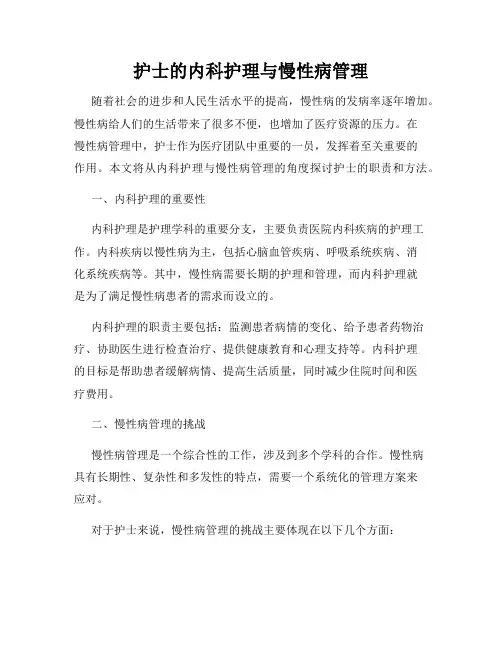 护士的内科护理与慢性病管理

随着社会的进步和人民生活水平的提高，慢性病的发病率逐年增加。慢性病给人们的生活带来了很多不便，也增加了医疗资源的压力。在慢性病管理中，护士作为医疗团队中重要的一员，发挥着至关重要的作用。本文将从内科护理与慢性病管理的角度探讨护士的职责和方法。

一、内科护理的重要性

内科护理是护理学科的重要分支，主要负责医院内科疾病的护理工作。内科疾病以慢性病为主，包括心脑血管疾病、呼吸系统疾病、消化系统疾病等。其中，慢性病需要长期的护理和管理，而内科护理就是为了满足慢性病患者的需求而设立的。

内科护理的职责主要包括：监测患者病情的变化、给予患者药物治疗、协助医生进行检查治疗、提供健康教育和心理支持等。内科护理的目标是帮助患者缓解病情、提高生活质量，同时减少住院时间和医疗费用。

二、慢性病管理的挑战

慢性病管理是一个综合性的工作，涉及到多个学科的合作。慢性病具有长期性、复杂性和多发性的特点，需要一个系统化的管理方案来应对。

对于护士来说，慢性病管理的挑战主要体现在以下几个方面：